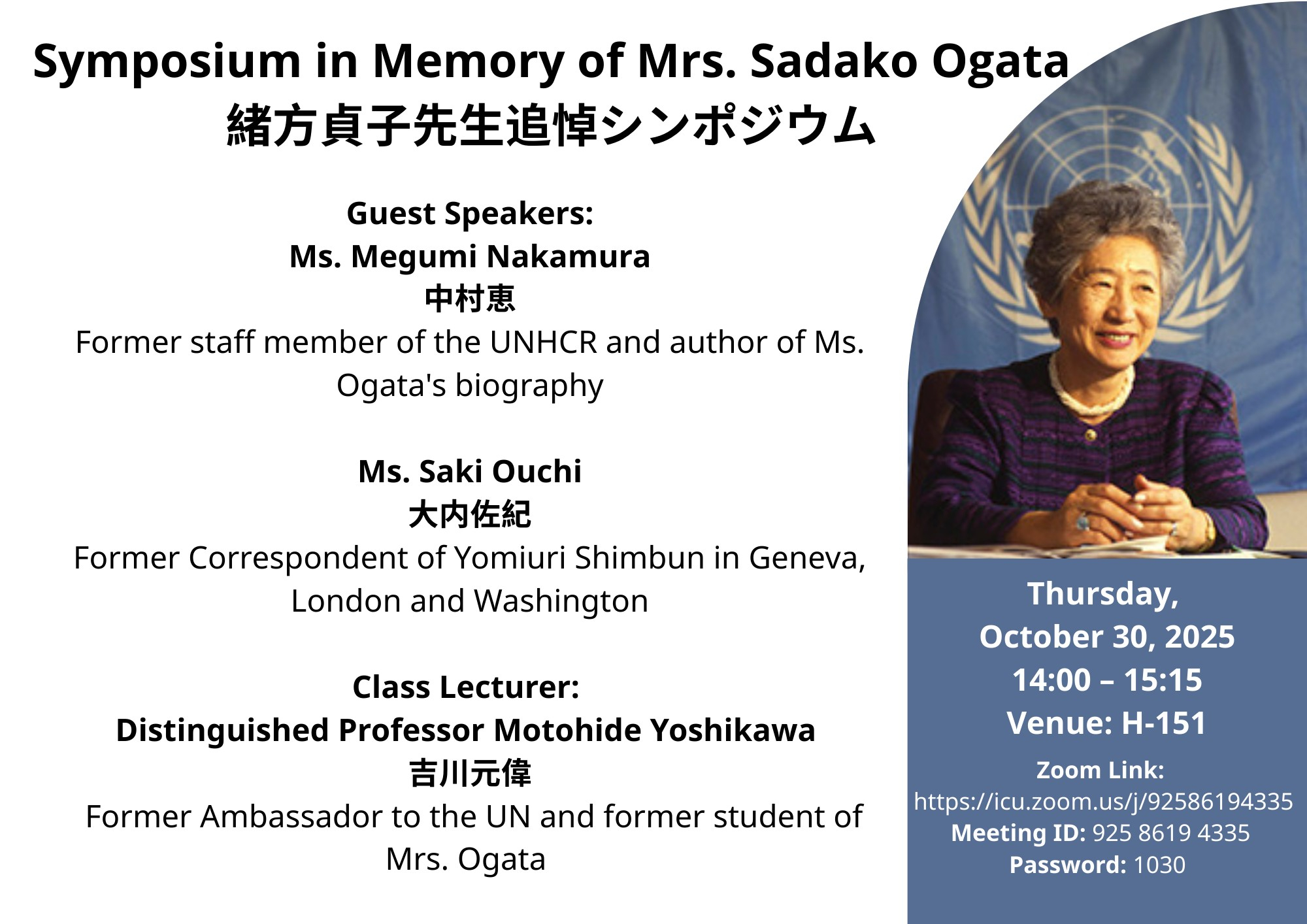 Symposium in Memory of Mrs. Sadako Ogata
緒方貞子先生追悼シンポジウム

Guest Speakers:
Ms. Megumi Nakamura
中村恵
Former staff member of the UNHCR and author of Ms. Ogata's biography

Ms. Saki Ouchi
大内佐紀
Former Correspondent of Yomiuri Shimbun in Geneva, London and Washington

Class Lecturer:
Distinguished Professor Motohide Yoshikawa
吉川元偉
Former Ambassador to the UN and former student of Mrs. Ogata

Thursday,
October 30, 2025
14:00 – 15:15
Venue: H-151

Zoom Link:
https://icu.zoom.us/j/92586194335
Meeting ID: 925 8619 4335
Password: 1030